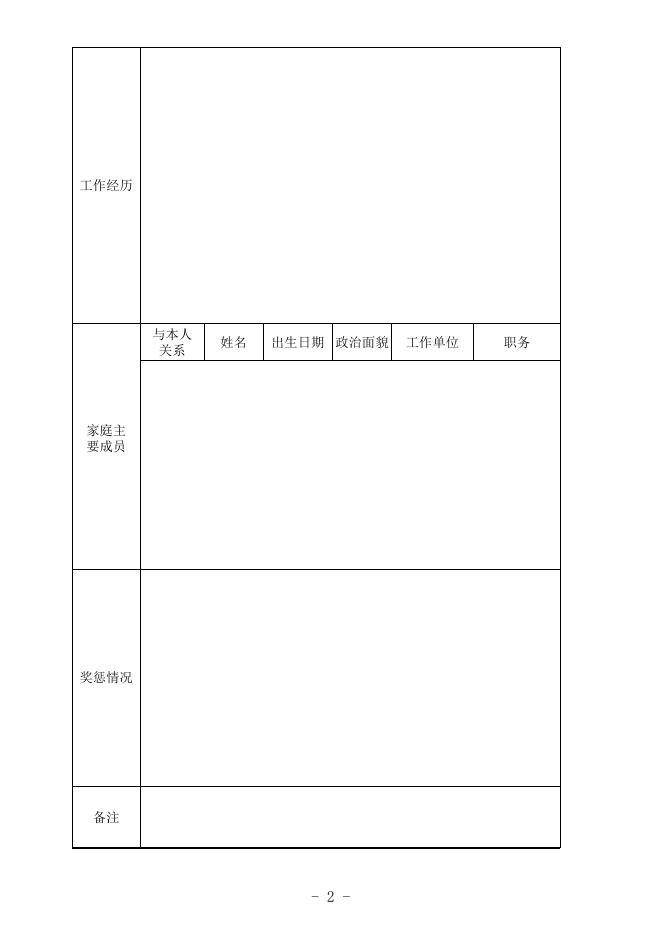 | 工作经历 | | | | | | |
|---|---|---|---|---|---|---|
| 家庭主要成员 | 与本人关系 | 姓名 | 出生日期 | 政治面貌 | 工作单位 | 职务 |
| | | | | | | |
| 奖惩情况 | | | | | | |
| 备注 | | | | | | |

- 2 -